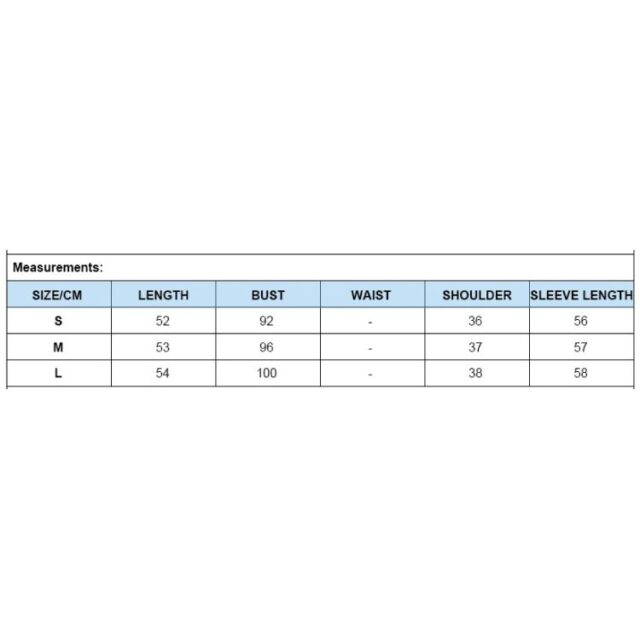 Measurements:

| SIZE/CM | LENGTH | BUST | WAIST | SHOULDER | SLEEVE LENGTH |
|---|---|---|---|---|---|
| S | 52 | 92 | - | 36 | 56 |
| M | 53 | 96 | - | 37 | 57 |
| L | 54 | 100 | - | 38 | 58 |